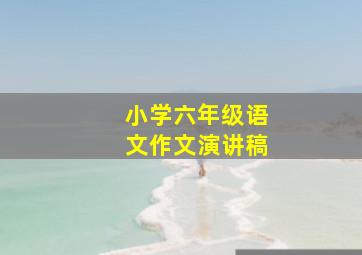 小学六年级语文作文演讲稿